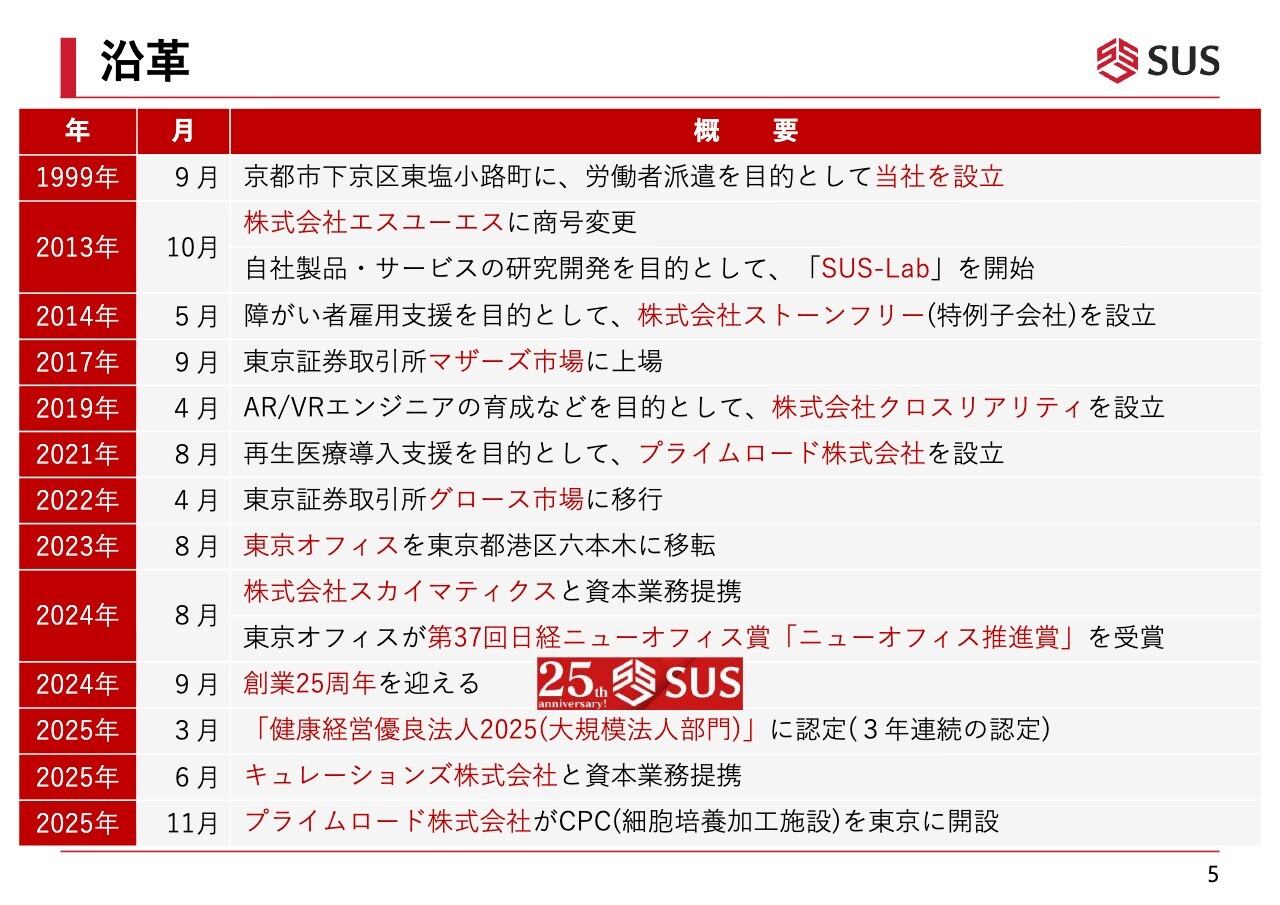 沿革

SUS

| 年 | 月 | 概　要 |
|---|---|---|
| 1999年 | 9月 | 京都市下京区東塩小路町に、労働者派遣を目的として当社を設立 |
| 2013年 | 10月 | 株式会社エスユーエスに商号変更 |
| | | 自社製品・サービスの研究開発を目的として、「SUS-Lab」を開始 |
| 2014年 | 5月 | 障がい者雇用支援を目的として、株式会社ストーンフリー(特例子会社)を設立 |
| 2017年 | 9月 | 東京証券取引所マザーズ市場に上場 |
| 2019年 | 4月 | AR/VRエンジニアの育成などを目的として、株式会社クロスリアリティを設立 |
| 2021年 | 8月 | 再生医療導入支援を目的として、プライムロード株式会社を設立 |
| 2022年 | 4月 | 東京証券取引所グロース市場に移行 |
| 2023年 | 8月 | 東京オフィスを東京都港区六本木に移転 |
| 2024年 | 8月 | 株式会社スカイマティクスと資本業務提携 |
| | | 東京オフィスが第37回日経ニューオフィス賞「ニューオフィス推進賞」を受賞 |
| 2024年 | 9月 | 創業25周年を迎える 25th anniversary! SUS |
| 2025年 | 3月 | 「健康経営優良法人2025(大規模法人部門)」に認定(3年連続の認定) |
| 2025年 | 6月 | キュレーションズ株式会社と資本業務提携 |
| 2025年 | 11月 | プライムロード株式会社がCPC(細胞培養加工施設)を東京に開設 |

5